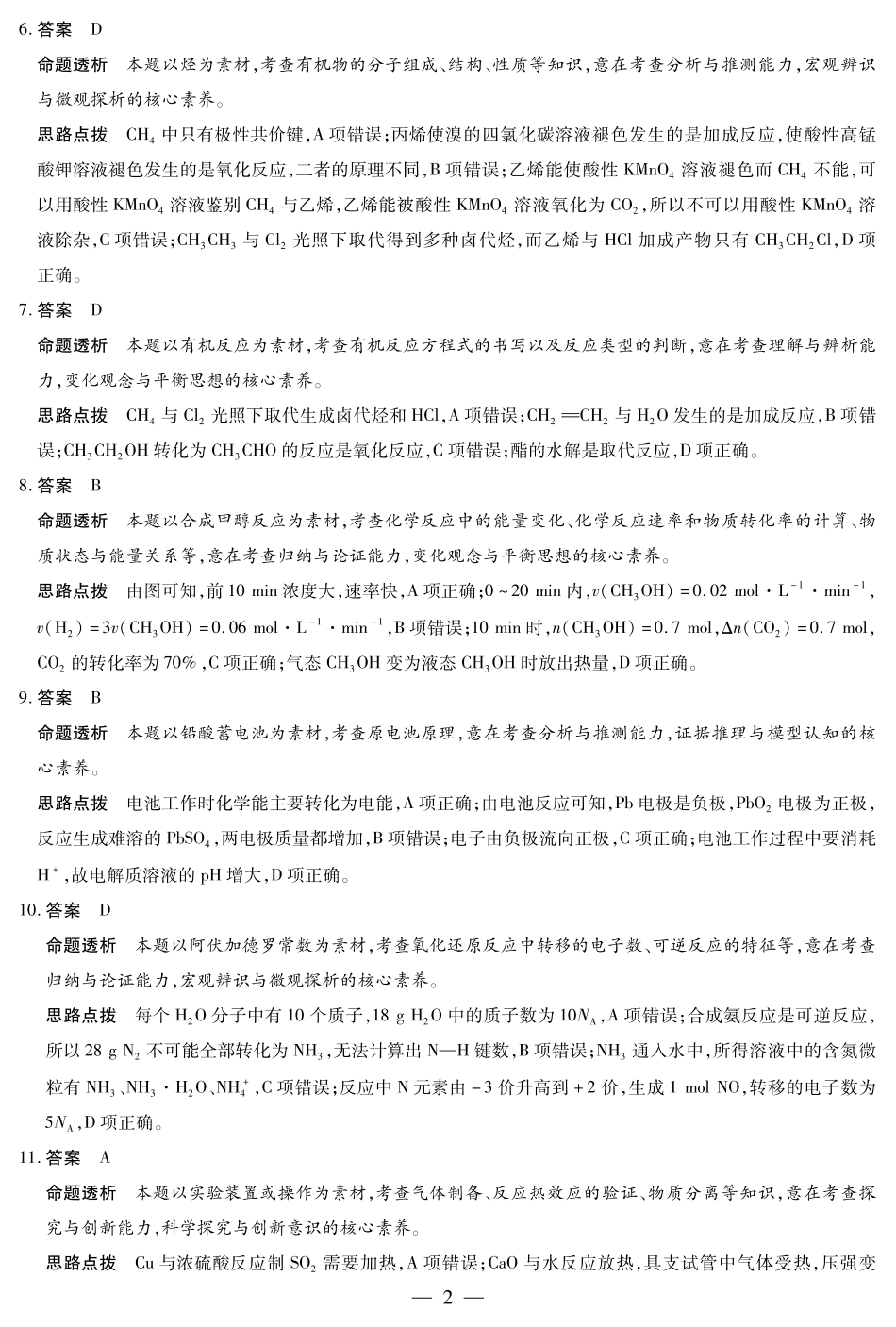 6. 答案 D

命题透析 本题以烃为素材，考查有机物的分子组成、结构、性质等知识，意在考查分析与推测能力，宏观辨识与微观探析的核心素养。

思路点拨 $CH_4$ 中只有极性共价键，A 项错误；丙烯使溴的四氯化碳溶液褪色发生的是加成反应，使酸性高锰酸钾溶液褪色发生的是氧化反应，二者的原理不同，B 项错误；乙烯能使酸性 $KMnO_4$ 溶液褪色而 $CH_4$ 不能，可以用酸性 $KMnO_4$ 溶液鉴别 $CH_4$ 与乙烯，乙烯能被酸性 $KMnO_4$ 溶液氧化为 $CO_2$，所以不可以用酸性 $KMnO_4$ 溶液除杂，C 项错误；$CH_3CH_3$ 与 $Cl_2$ 光照下取代得到多种卤代烃，而乙烯与 HCl 加成产物只有 $CH_3CH_2Cl$，D 项正确。

7. 答案 D

命题透析 本题以有机反应为素材，考查有机反应方程式的书写以及反应类型的判断，意在考查理解与辨析能力，变化观念与平衡思想的核心素养。

思路点拨 $CH_4$ 与 $Cl_2$ 光照下取代生成卤代烃和 HCl，A 项错误；$CH_2=CH_2$ 与 $H_2O$ 发生的是加成反应，B 项错误；$CH_3CH_2OH$ 转化为 $CH_3CHO$ 的反应是氧化反应，C 项错误；酯的水解是取代反应，D 项正确。

8. 答案 B

命题透析 本题以合成甲醇反应为素材，考查化学反应中的能量变化、化学反应速率和物质转化率的计算、物质状态与能量关系等，意在考查归纳与论证能力，变化观念与平衡思想的核心素养。

思路点拨 由图可知，前 10 min 浓度大，速率快，A 项正确；0 ~ 20 min 内，$v(CH_3OH) = 0.02\ mol \cdot L^{-1} \cdot min^{-1}$，$v(H_2) = 3v(CH_3OH) = 0.06\ mol \cdot L^{-1} \cdot min^{-1}$，B 项错误；10 min 时，$n(CH_3OH) = 0.7\ mol$，$\Delta n(CO_2) = 0.7\ mol$，$CO_2$ 的转化率为 70%，C 项正确；气态 $CH_3OH$ 变为液态 $CH_3OH$ 时放出热量，D 项正确。

9. 答案 B

命题透析 本题以铅酸蓄电池为素材，考查原电池原理，意在考查分析与推测能力，证据推理与模型认知的核心素养。

思路点拨 电池工作时化学能主要转化为电能，A 项正确；由电池反应可知，Pb 电极是负极，$PbO_2$ 电极为正极，反应生成难溶的 $PbSO_4$，两电极质量都增加，B 项错误；电子由负极流向正极，C 项正确；电池工作过程中要消耗 $H^+$，故电解质溶液的 pH 增大，D 项正确。

10. 答案 D

命题透析 本题以阿伏加德罗常数为素材，考查氧化还原反应中转移的电子数、可逆反应的特征等，意在考查归纳与论证能力，宏观辨识与微观探析的核心素养。

思路点拨 每个 $H_2O$ 分子中有 10 个质子，18 g $H_2O$ 中的质子数为 $10N_A$，A 项错误；合成氨反应是可逆反应，所以 28 g $N_2$ 不可能全部转化为 $NH_3$，无法计算出 N—H 键数，B 项错误；$NH_3$ 通入水中，所得溶液中的含氮微粒有 $NH_3$、$NH_3 \cdot H_2O$、$NH_4^+$，C 项错误；反应中 N 元素由 −3 价升高到 +2 价，生成 1 mol NO，转移的电子数为 $5N_A$，D 项正确。

11. 答案 A

命题透析 本题以实验装置或操作为素材，考查气体制备、反应热效应的验证、物质分离等知识，意在考查探究与创新能力，科学探究与创新意识的核心素养。

思路点拨 Cu 与浓硫酸反应制 $SO_2$ 需要加热，A 项错误；CaO 与水反应放热，具支试管中气体受热，压强变

— 2 —